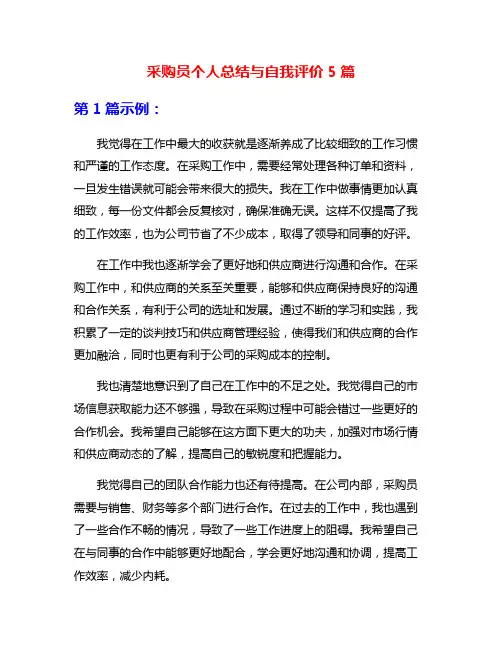 采购员个人总结与自我评价 5 篇

第 1 篇示例：

我觉得在工作中最大的收获就是逐渐养成了比较细致的工作习惯和严谨的工作态度。在采购工作中，需要经常处理各种订单和资料，一旦发生错误就可能会带来很大的损失。我在工作中做事情更加认真细致，每一份文件都会反复核对，确保准确无误。这样不仅提高了我的工作效率，也为公司节省了不少成本，取得了领导和同事的好评。

在工作中我也逐渐学会了更好地和供应商进行沟通和合作。在采购工作中，和供应商的关系至关重要，能够和供应商保持良好的沟通和合作关系，有利于公司的选址和发展。通过不断的学习和实践，我积累了一定的谈判技巧和供应商管理经验，使得我们和供应商的合作更加融洽，同时也更有利于公司的采购成本的控制。

我也清楚地意识到了自己在工作中的不足之处。我觉得自己的市场信息获取能力还不够强，导致在采购过程中可能会错过一些更好的合作机会。我希望自己能够在这方面下更大的功夫，加强对市场行情和供应商动态的了解，提高自己的敏锐度和把握能力。

我觉得自己的团队合作能力也还有待提高。在公司内部，采购员需要与销售、财务等多个部门进行合作。在过去的工作中，我也遇到了一些合作不畅的情况，导致了一些工作进度上的阻碍。我希望自己在与同事的合作中能够更好地配合，学会更好地沟通和协调，提高工作效率，减少内耗。